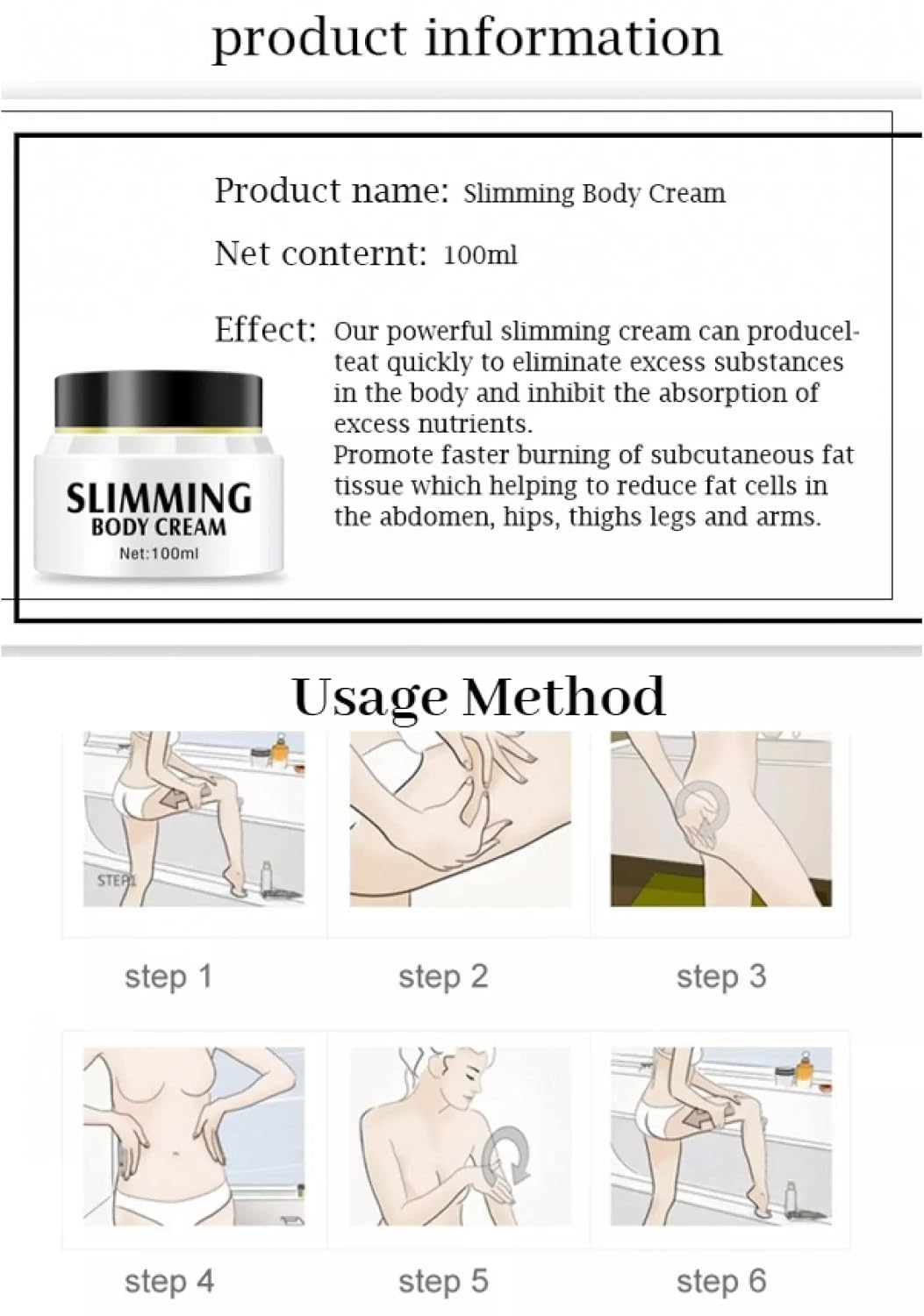 product information

Product name: Slimming Body Cream

Net conternt: 100ml

Effect: Our powerful slimming cream can producel-teat quickly to eliminate excess substances in the body and inhibit the absorption of excess nutrients.
Promote faster burning of subcutaneous fat tissue which helping to reduce fat cells in the abdomen, hips, thighs legs and arms.

SLIMMING
BODY CREAM
Net:100ml

Usage Method

STEP1

step 1

step 2

step 3

step 4

step 5

step 6